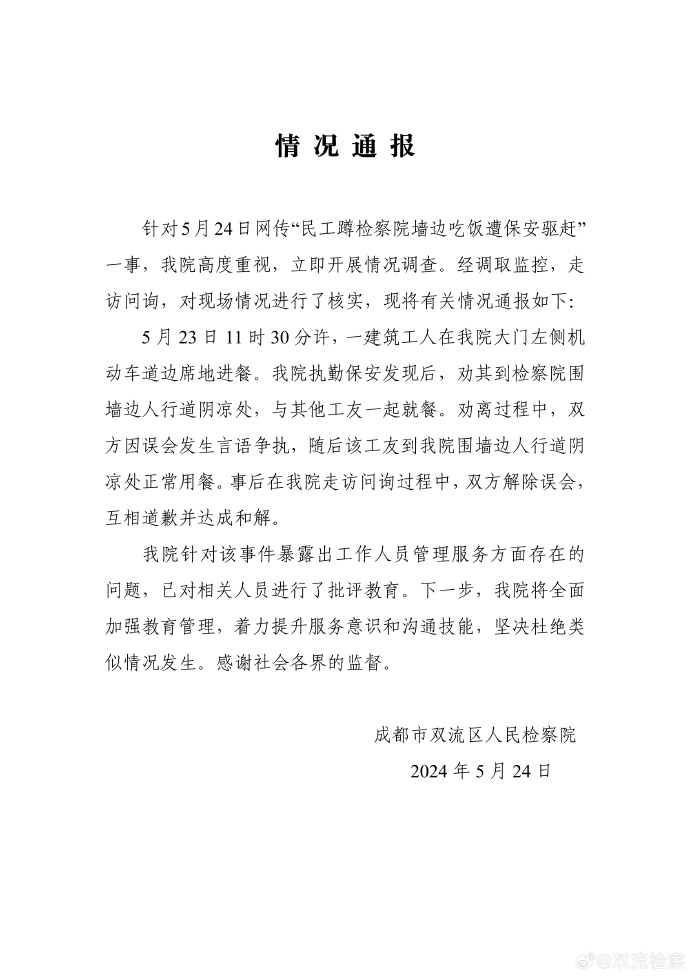 情况通报

针对5月24日网传“民工蹲检察院墙边吃饭遭保安驱赶”一事，我院高度重视，立即开展情况调查。经调取监控，走访问询，对现场情况进行了核实，现将有关情况通报如下：

5月23日11时30分许，一建筑工人在我院大门左侧机动车道边席地进餐。我院执勤保安发现后，劝其到检察院围墙边人行道阴凉处，与其他工友一起就餐。劝离过程中，双方因误会发生言语争执，随后该工友到我院围墙边人行道阴凉处正常用餐。事后在我院走访问询过程中，双方解除误会，互相道歉并达成和解。

我院针对该事件暴露出工作人员管理服务方面存在的问题，已对相关人员进行了批评教育。下一步，我院将全面加强教育管理，着力提升服务意识和沟通技能，坚决杜绝类似情况发生。感谢社会各界的监督。

成都市双流区人民检察院
2024年5月24日

@双流检察